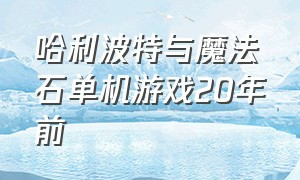 哈利波特与魔法石单机游戏20年前